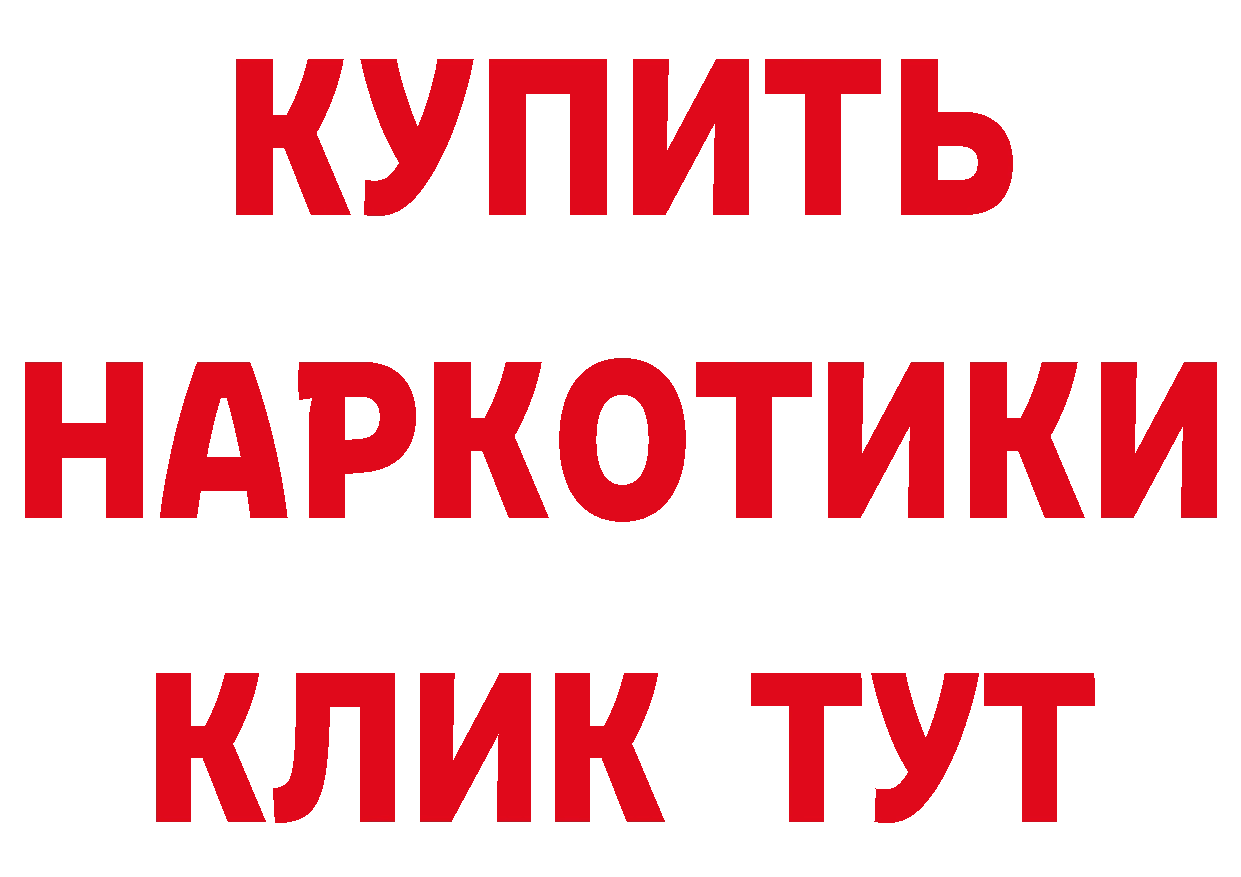 КУПИТЬ
НАРКОТИКИ
КЛИК ТУТ